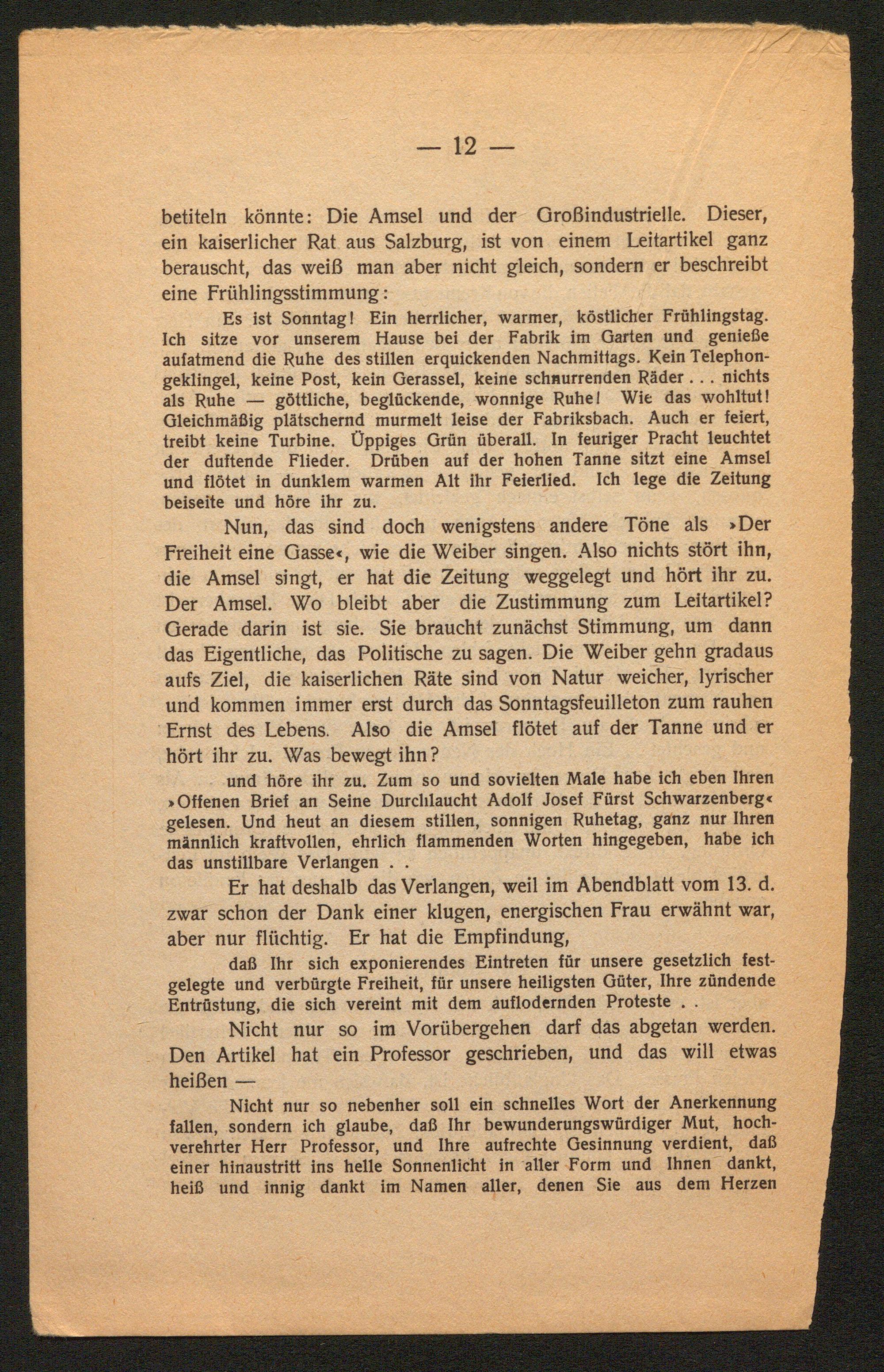 — 12 —

betiteln könnte: Die Amsel und der Großindustrielle. Dieser, ein kaiserlicher Rat aus Salzburg, ist von einem Leitartikel ganz berauscht, das weiß man aber nicht gleich, sondern er beschreibt eine Frühlingsstimmung:

Es ist Sonntag! Ein herrlicher, warmer, köstlicher Frühlingstag. Ich sitze vor unserem Hause bei der Fabrik im Garten und genieße aufatmend die Ruhe des stillen erquickenden Nachmittags. Kein Telephongeklingel, keine Post, kein Gerassel, keine schnurrenden Räder . . . nichts als Ruhe — göttliche, beglückende, wonnige Ruhe! Wie das wohltut! Gleichmäßig plätschernd murmelt leise der Fabriksbach. Auch er feiert, treibt keine Turbine. Üppiges Grün überall. In feuriger Pracht leuchtet der duftende Flieder. Drüben auf der hohen Tanne sitzt eine Amsel und flötet in dunklem warmen Alt ihr Feierlied. Ich lege die Zeitung beiseite und höre ihr zu.

Nun, das sind doch wenigstens andere Töne als »Der Freiheit eine Gasse«, wie die Weiber singen. Also nichts stört ihn, die Amsel singt, er hat die Zeitung weggelegt und hört ihr zu. Der Amsel. Wo bleibt aber die Zustimmung zum Leitartikel? Gerade darin ist sie. Sie braucht zunächst Stimmung, um dann das Eigentliche, das Politische zu sagen. Die Weiber gehn gradaus aufs Ziel, die kaiserlichen Räte sind von Natur weicher, lyrischer und kommen immer erst durch das Sonntagsfeuilleton zum rauhen Ernst des Lebens. Also die Amsel flötet auf der Tanne und er hört ihr zu. Was bewegt ihn?

und höre ihr zu. Zum so und sovielten Male habe ich eben Ihren »Offenen Brief an Seine Durchlaucht Adolf Josef Fürst Schwarzenberg« gelesen. Und heut an diesem stillen, sonnigen Ruhetag, ganz nur Ihren männlich kraftvollen, ehrlich flammenden Worten hingegeben, habe ich das unstillbare Verlangen . .

Er hat deshalb das Verlangen, weil im Abendblatt vom 13. d. zwar schon der Dank einer klugen, energischen Frau erwähnt war, aber nur flüchtig. Er hat die Empfindung,

daß Ihr sich exponierendes Eintreten für unsere gesetzlich festgelegte und verbürgte Freiheit, für unsere heiligsten Güter, Ihre zündende Entrüstung, die sich vereint mit dem auflodernden Proteste . .

Nicht nur so im Vorübergehen darf das abgetan werden. Den Artikel hat ein Professor geschrieben, und das will etwas heißen —

Nicht nur so nebenher soll ein schnelles Wort der Anerkennung fallen, sondern ich glaube, daß Ihr bewunderungswürdiger Mut, hochverehrter Herr Professor, und Ihre aufrechte Gesinnung verdient, daß einer hinaustritt ins helle Sonnenlicht in aller Form und Ihnen dankt, heiß und innig dankt im Namen aller, denen Sie aus dem Herzen